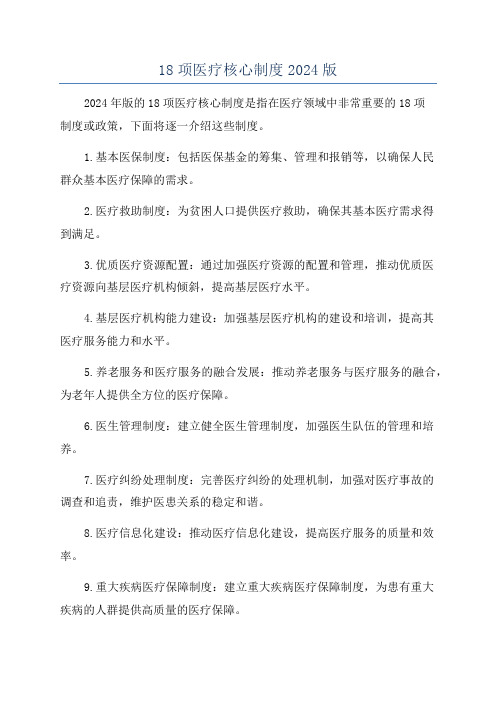 18 项医疗核心制度 2024 版

2024 年版的 18 项医疗核心制度是指在医疗领域中非常重要的 18 项制度或政策，下面将逐一介绍这些制度。

1. 基本医保制度：包括医保基金的筹集、管理和报销等，以确保人民群众基本医疗保障的需求。

2. 医疗救助制度：为贫困人口提供医疗救助，确保其基本医疗需求得到满足。

3. 优质医疗资源配置：通过加强医疗资源的配置和管理，推动优质医疗资源向基层医疗机构倾斜，提高基层医疗水平。

4. 基层医疗机构能力建设：加强基层医疗机构的建设和培训，提高其医疗服务能力和水平。

5. 养老服务和医疗服务的融合发展：推动养老服务与医疗服务的融合，为老年人提供全方位的医疗保障。

6. 医生管理制度：建立健全医生管理制度，加强医生队伍的管理和培养。

7. 医疗纠纷处理制度：完善医疗纠纷的处理机制，加强对医疗事故的调查和追责，维护医患关系的稳定和谐。

8. 医疗信息化建设：推动医疗信息化建设，提高医疗服务的质量和效率。

9. 重大疾病医疗保障制度：建立重大疾病医疗保障制度，为患有重大疾病的人群提供高质量的医疗保障。